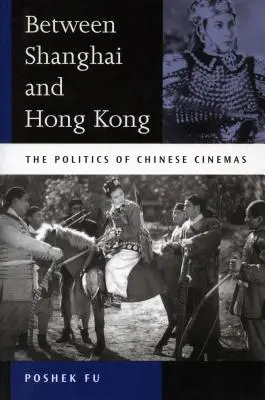 Between Shanghai and Hong Kong

THE POLITICS OF CHINESE CINEMAS

POSHEK FU